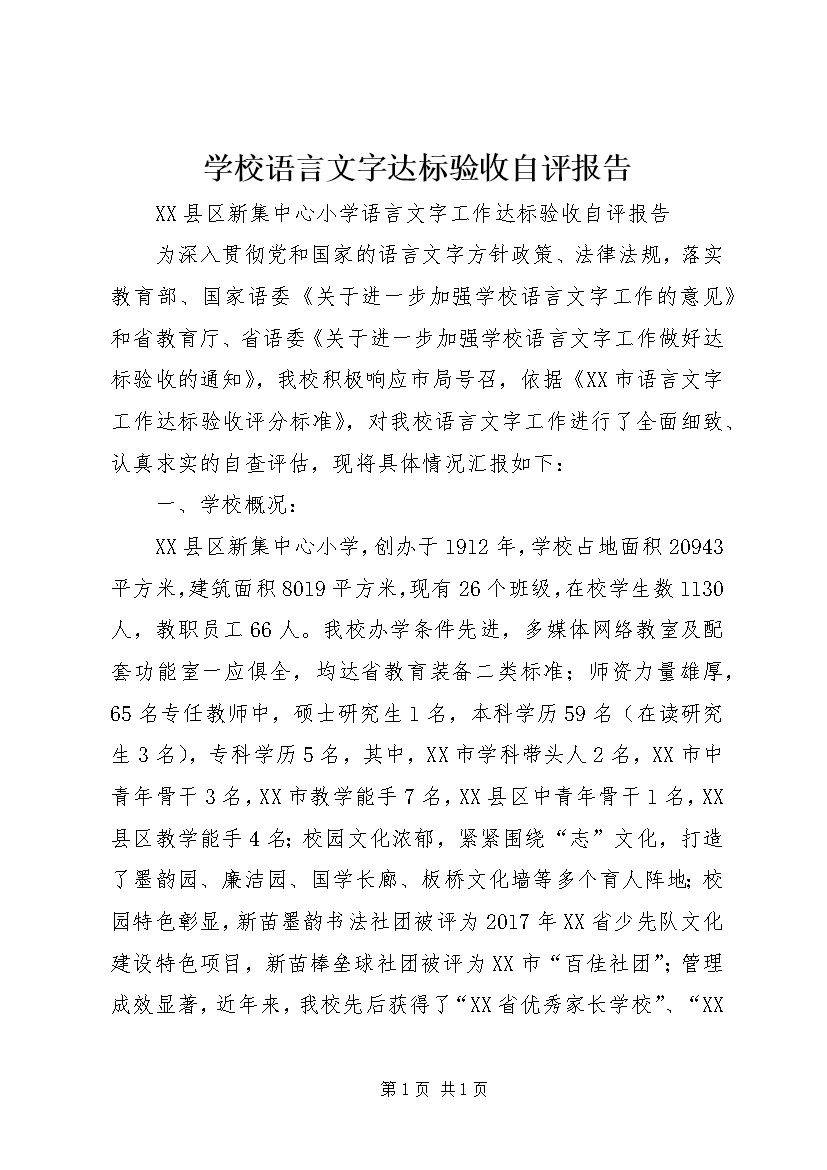 学校语言文字达标验收自评报告

XX县区新集中心小学语言文字工作达标验收自评报告

为深入贯彻党和国家的语言文字方针政策、法律法规，落实教育部、国家语委《关于进一步加强学校语言文字工作的意见》和省教育厅、省语委《关于进一步加强学校语言文字工作做好达标验收的通知》，我校积极响应市局号召，依据《XX市语言文字工作达标验收评分标准》，对我校语言文字工作进行了全面细致、认真求实的自查评估，现将具体情况汇报如下：

一、学校概况：

XX县区新集中心小学，创办于1912年，学校占地面积20943平方米，建筑面积8019平方米，现有26个班级，在校学生数1130人，教职员工66人。我校办学条件先进，多媒体网络教室及配套功能室一应俱全，均达省教育装备二类标准；师资力量雄厚，65名专任教师中，硕士研究生1名，本科学历59名（在读研究生3名），专科学历5名，其中，XX市学科带头人2名，XX市中青年骨干3名，XX市教学能手7名，XX县区中青年骨干1名，XX县区教学能手4名；校园文化浓郁，紧紧围绕“志”文化，打造了墨韵园、廉洁园、国学长廊、板桥文化墙等多个育人阵地；校园特色彰显，新苗墨韵书法社团被评为2017年XX省少先队文化建设特色项目，新苗棒垒球社团被评为XX市“百佳社团”；管理成效显著，近年来，我校先后获得了“XX省优秀家长学校”、“XX

第1页 共1页